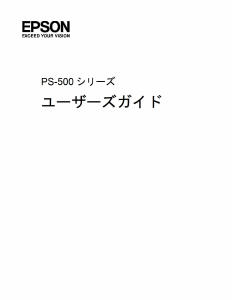 EPSON
EXCEED YOUR VISION

PS-500 シリーズ

ユーザーズガイド